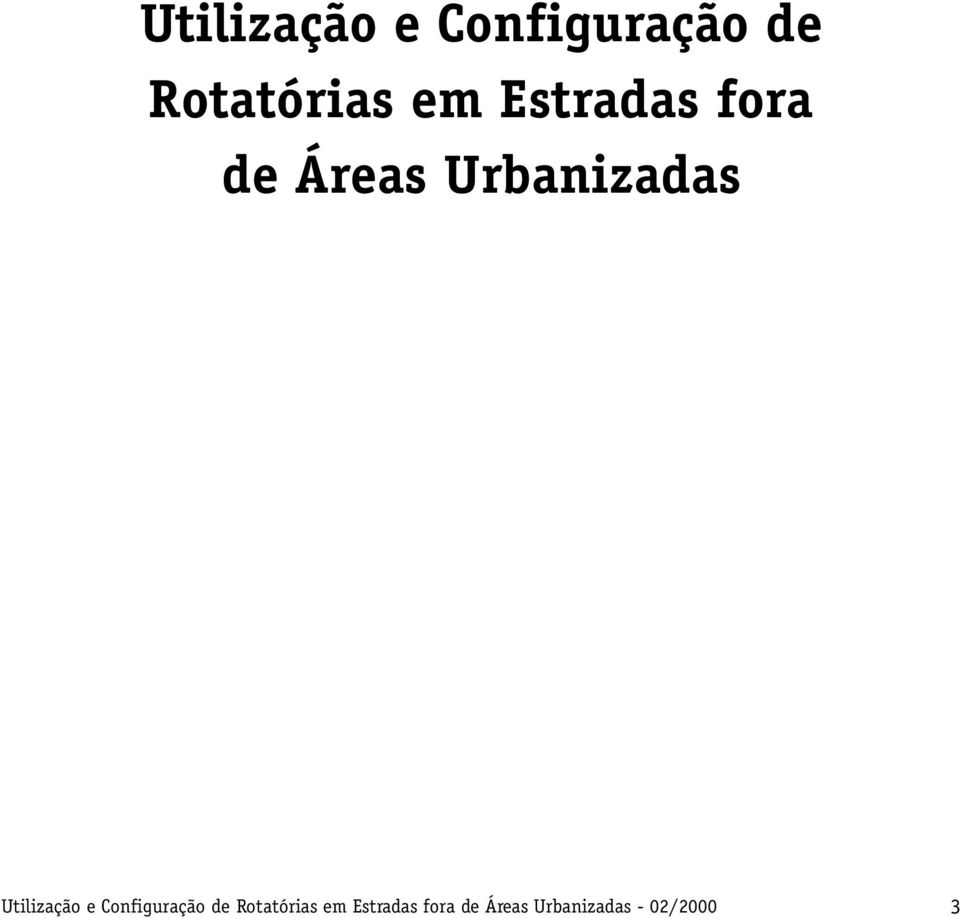 Utilização e Configuração de Rotatórias em Estradas fora de Áreas Urbanizadas

Utilização e Configuração de Rotatórias em Estradas fora de Áreas Urbanizadas - 02/2000 3